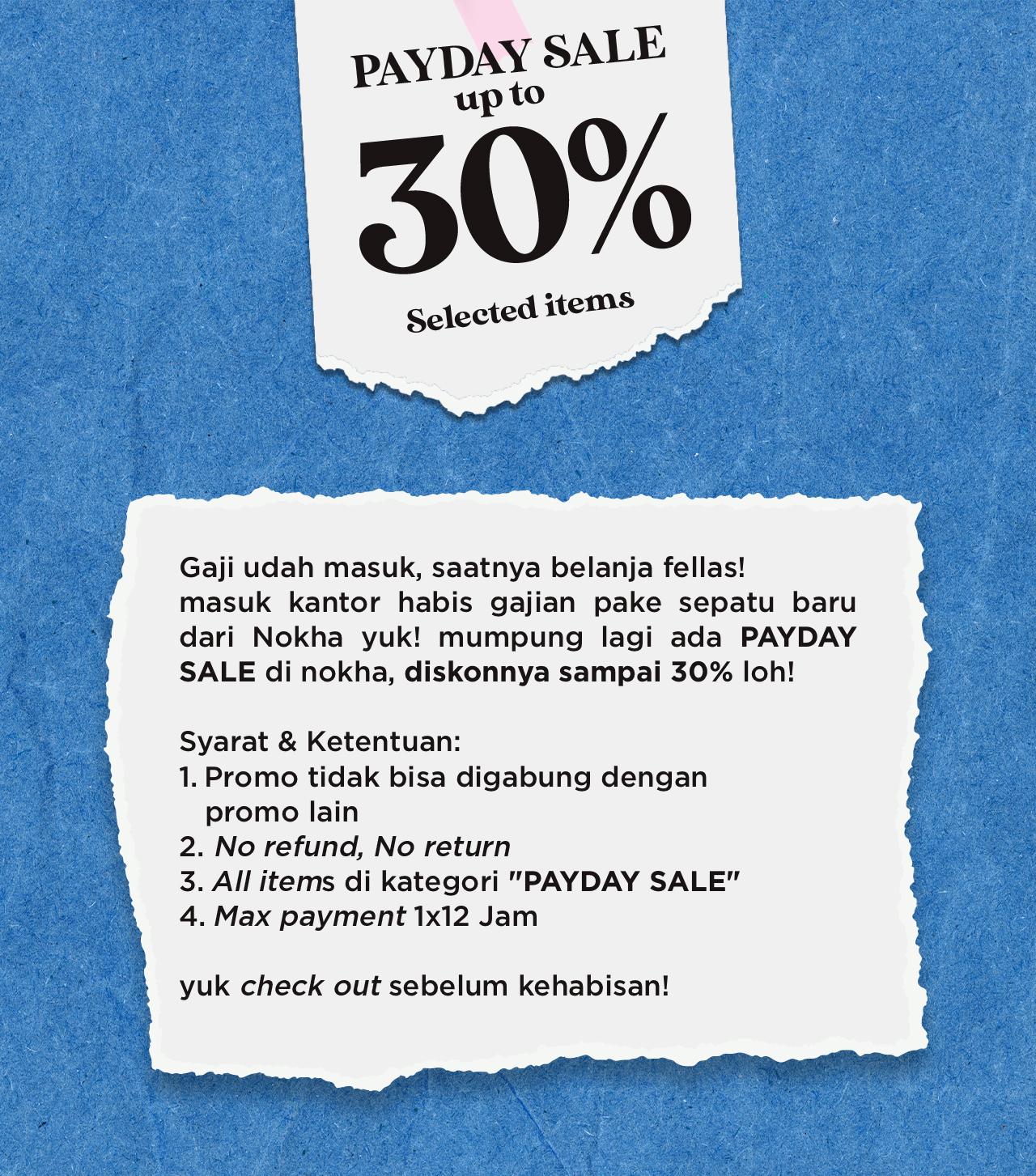 PAYDAY SALE
up to
30%
Selected items

Gaji udah masuk, saatnya belanja fellas! masuk kantor habis gajian pake sepatu baru dari Nokha yuk! mumpung lagi ada PAYDAY SALE di nokha, diskonnya sampai 30% loh!

Syarat & Ketentuan:
1. Promo tidak bisa digabung dengan promo lain
2. No refund, No return
3. All items di kategori "PAYDAY SALE"
4. Max payment 1x12 Jam

yuk check out sebelum kehabisan!